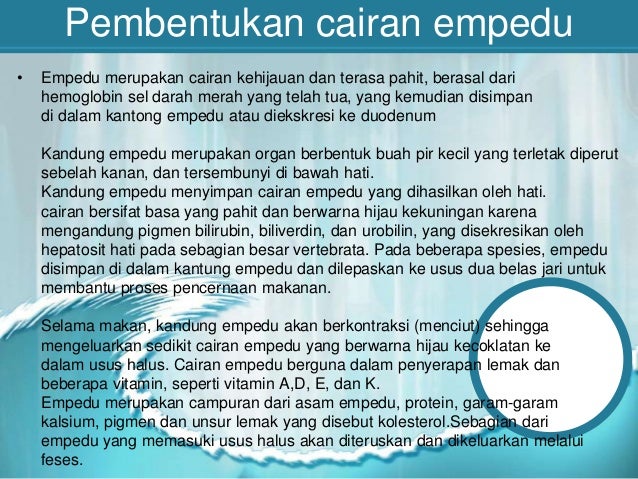 Pembentukan cairan empedu

• Empedu merupakan cairan kehijauan dan terasa pahit, berasal dari hemoglobin sel darah merah yang telah tua, yang kemudian disimpan di dalam kantong empedu atau diekskresi ke duodenum

Kandung empedu merupakan organ berbentuk buah pir kecil yang terletak diperut sebelah kanan, dan tersembunyi di bawah hati.
Kandung empedu menyimpan cairan empedu yang dihasilkan oleh hati. cairan bersifat basa yang pahit dan berwarna hijau kekuningan karena mengandung pigmen bilirubin, biliverdin, dan urobilin, yang disekresikan oleh hepatosit hati pada sebagian besar vertebrata. Pada beberapa spesies, empedu disimpan di dalam kantung empedu dan dilepaskan ke usus dua belas jari untuk membantu proses pencernaan makanan.

Selama makan, kandung empedu akan berkontraksi (menciut) sehingga mengeluarkan sedikit cairan empedu yang berwarna hijau kecoklatan ke dalam usus halus. Cairan empedu berguna dalam penyerapan lemak dan beberapa vitamin, seperti vitamin A,D, E, dan K.
Empedu merupakan campuran dari asam empedu, protein, garam-garam kalsium, pigmen dan unsur lemak yang disebut kolesterol.Sebagian dari empedu yang memasuki usus halus akan diteruskan dan dikeluarkan melalui feses.